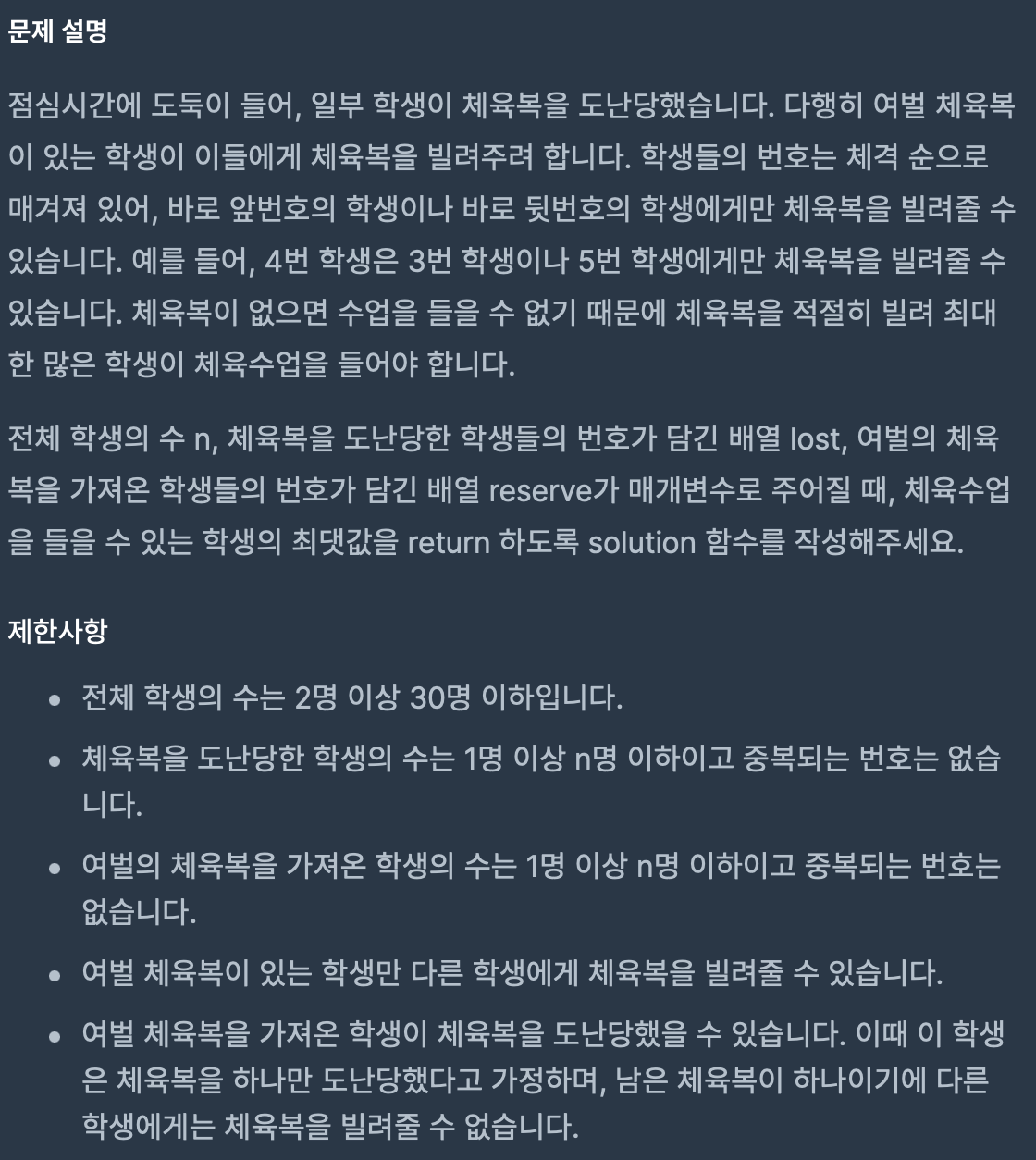 문제 설명

점심시간에 도둑이 들어, 일부 학생이 체육복을 도난당했습니다. 다행히 여벌 체육복이 있는 학생이 이들에게 체육복을 빌려주려 합니다. 학생들의 번호는 체격 순으로 매겨져 있어, 바로 앞번호의 학생이나 바로 뒷번호의 학생에게만 체육복을 빌려줄 수 있습니다. 예를 들어, 4번 학생은 3번 학생이나 5번 학생에게만 체육복을 빌려줄 수 있습니다. 체육복이 없으면 수업을 들을 수 없기 때문에 체육복을 적절히 빌려 최대한 많은 학생이 체육수업을 들어야 합니다.

전체 학생의 수 n, 체육복을 도난당한 학생들의 번호가 담긴 배열 lost, 여벌의 체육복을 가져온 학생들의 번호가 담긴 배열 reserve가 매개변수로 주어질 때, 체육수업을 들을 수 있는 학생의 최댓값을 return 하도록 solution 함수를 작성해주세요.

제한사항

- 전체 학생의 수는 2명 이상 30명 이하입니다.
- 체육복을 도난당한 학생의 수는 1명 이상 n명 이하이고 중복되는 번호는 없습니다.
- 여벌의 체육복을 가져온 학생의 수는 1명 이상 n명 이하이고 중복되는 번호는 없습니다.
- 여벌 체육복이 있는 학생만 다른 학생에게 체육복을 빌려줄 수 있습니다.
- 여벌 체육복을 가져온 학생이 체육복을 도난당했을 수 있습니다. 이때 이 학생은 체육복을 하나만 도난당했다고 가정하며, 남은 체육복이 하나이기에 다른 학생에게는 체육복을 빌려줄 수 없습니다.